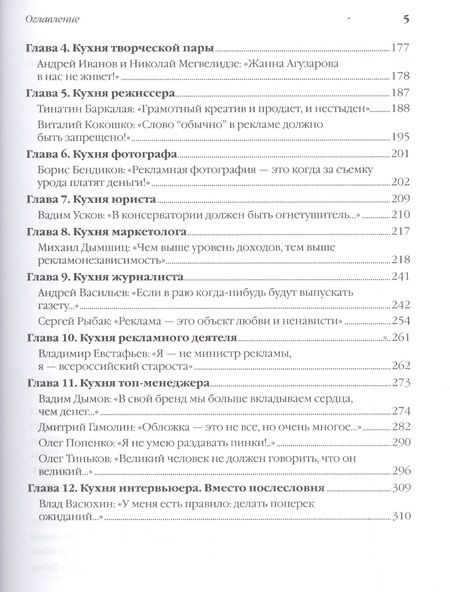 Оглавление 5

Глава 4. Кухня творческой пары 177

Андрей Иванов и Николай Мегвелидзе: «Жанна Агузарова в нас не живет!» 178

Глава 5. Кухня режиссера 187

Тинатин Баркалая: «Грамотный креатив и продает, и нестыден» 188

Виталий Кокошко: «Слово "обычно" в рекламе должно быть запрещено!» 195

Глава 6. Кухня фотографа 201

Борис Бендиков: «Рекламная фотография — это когда за съемку урода платят деньги!» 202

Глава 7. Кухня юриста 209

Вадим Усков: «В консерватории должен быть огнетушитель...» 210

Глава 8. Кухня маркетолога 217

Михаил Дымшиц: «Чем выше уровень доходов, тем выше рекламонезависимость» 218

Глава 9. Кухня журналиста 241

Андрей Васильев: «Если в раю когда-нибудь будут выпускать газету...» 242

Сергей Рыбак: «Реклама — это объект любви и ненависти» 254

Глава 10. Кухня рекламного деятеля 261

Владимир Евстафьев: «Я — не министр рекламы, я — всероссийский староста» 262

Глава 11. Кухня топ-менеджера 273

Вадим Дымов: «В свой бренд мы больше вкладываем сердца, чем денег...» 274

Дмитрий Гамолин: «Обложка — это не все, но очень многое...» 282

Олег Попенко: «Я не умею раздавать пинки!..» 290

Олег Тиньков: «Великий человек не должен говорить, что он великий...» 296

Глава 12. Кухня интервьюера. Вместо послесловия 309

Влад Васюхин: «У меня есть правило: делать поперек ожиданий...» 310